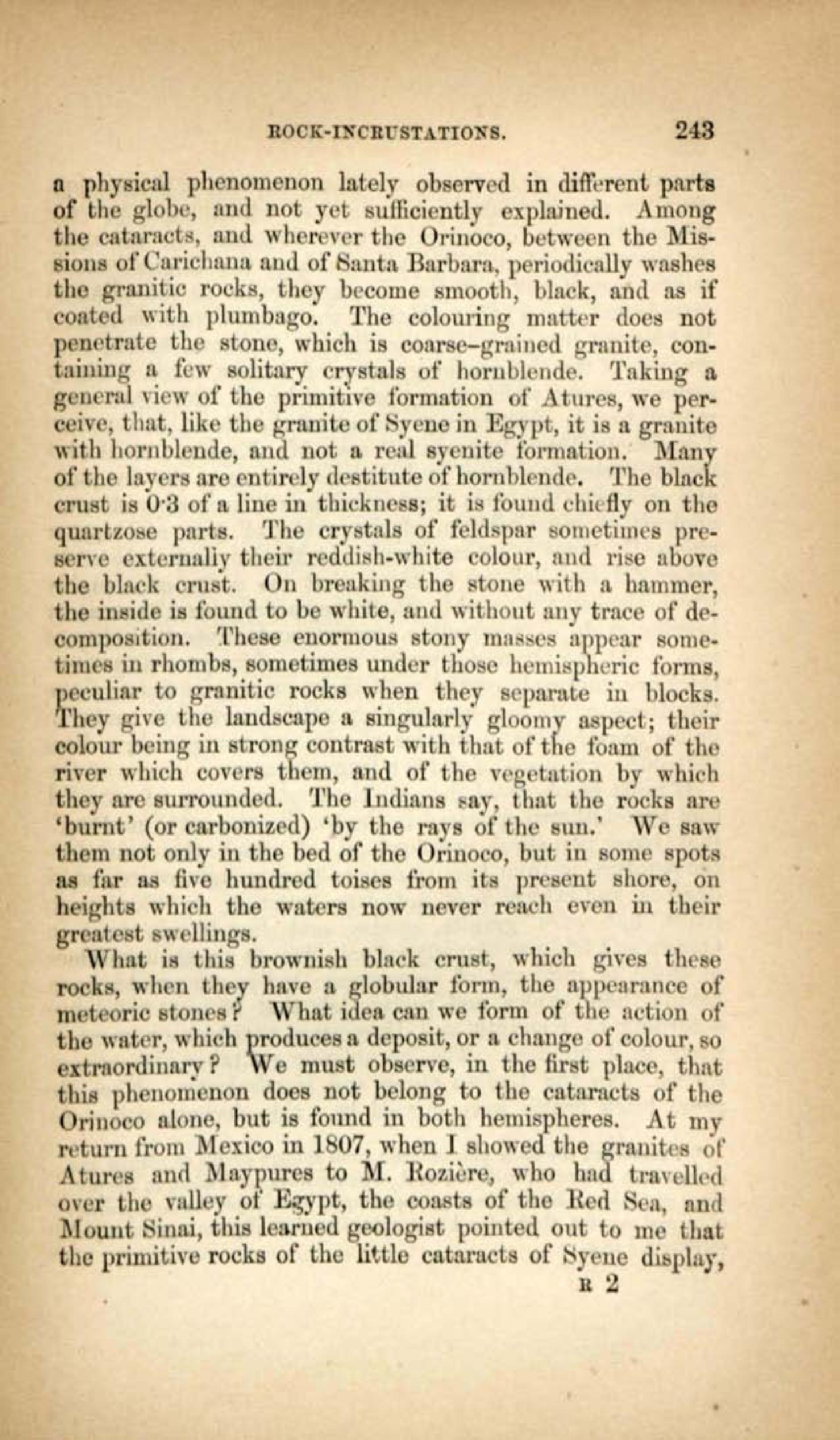 ROCK-INCRUSTATIONS. 243

a physical phenomenon lately observed in different parts of the globe, and not yet sufficiently explained. Among the cataracts, and wherever the Orinoco, between the Missions of Carichana and of Santa Barbara, periodically washes the granitic rocks, they become smooth, black, and as if coated with plumbago. The colouring matter does not penetrate the stone, which is coarse-grained granite, containing a few solitary crystals of hornblende. Taking a general view of the primitive formation of Atures, we perceive, that, like the granite of Syene in Egypt, it is a granite with hornblende, and not a real syenite formation. Many of the layers are entirely destitute of hornblende. The black crust is 0·3 of a line in thickness; it is found chiefly on the quartzose parts. The crystals of feldspar sometimes preserve externally their reddish-white colour, and rise above the black crust. On breaking the stone with a hammer, the inside is found to be white, and without any trace of decomposition. These enormous stony masses appear sometimes in rhombs, sometimes under those hemispheric forms, peculiar to granitic rocks when they separate in blocks. They give the landscape a singularly gloomy aspect; their colour being in strong contrast with that of the foam of the river which covers them, and of the vegetation by which they are surrounded. The Indians say, that the rocks are 'burnt' (or carbonized) 'by the rays of the sun.' We saw them not only in the bed of the Orinoco, but in some spots as far as five hundred toises from its present shore, on heights which the waters now never reach even in their greatest swellings.

What is this brownish black crust, which gives these rocks, when they have a globular form, the appearance of meteoric stones? What idea can we form of the action of the water, which produces a deposit, or a change of colour, so extraordinary? We must observe, in the first place, that this phenomenon does not belong to the cataracts of the Orinoco alone, but is found in both hemispheres. At my return from Mexico in 1807, when I showed the granites of Atures and Maypures to M. Rozière, who had travelled over the valley of Egypt, the coasts of the Red Sea, and Mount Sinai, this learned geologist pointed out to me that the primitive rocks of the little cataracts of Syene display,

R 2